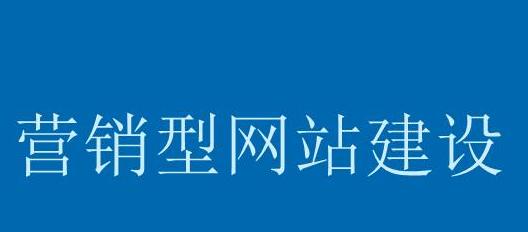 营销型网站建设